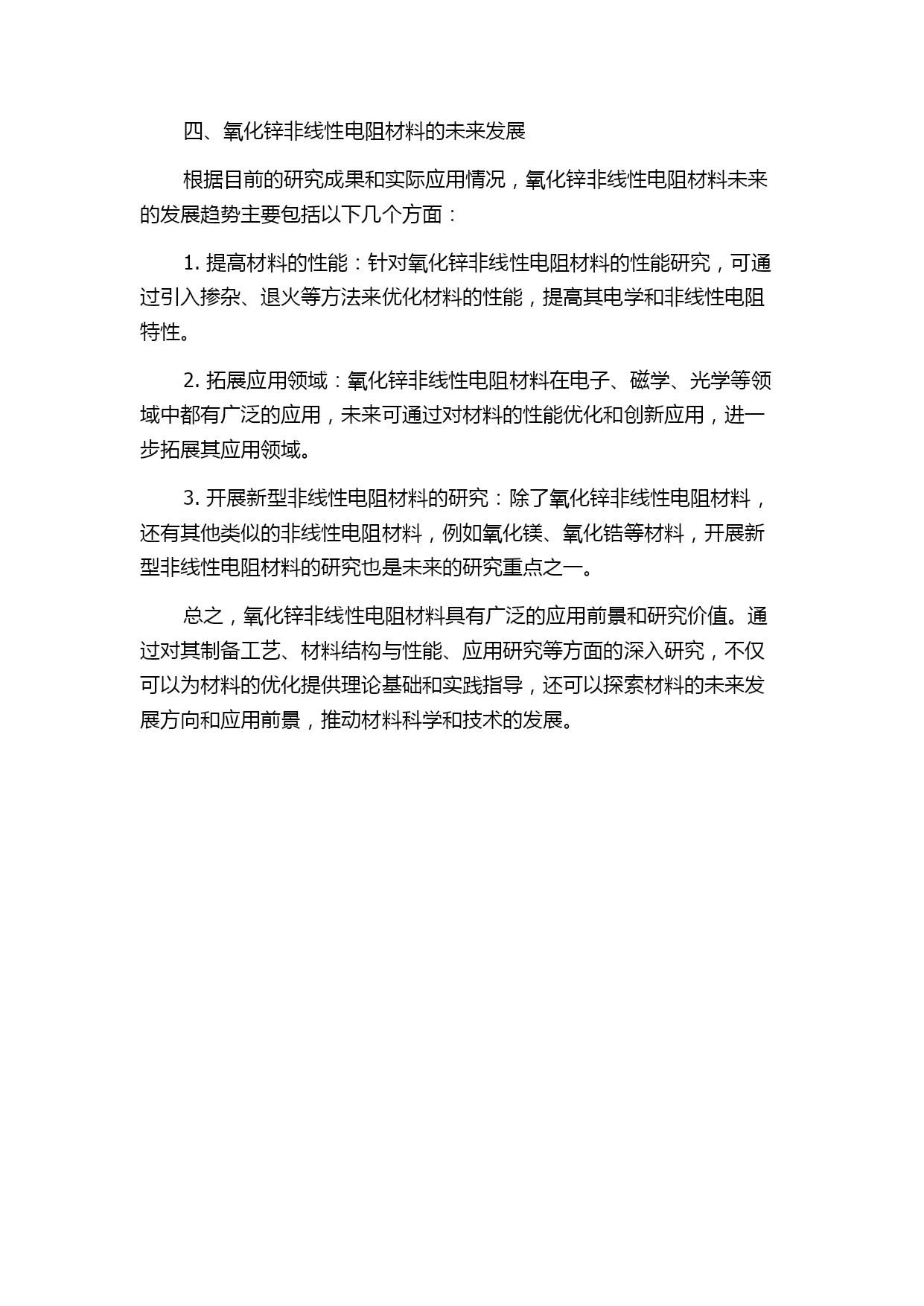 四、氧化锌非线性电阻材料的未来发展

根据目前的研究成果和实际应用情况，氧化锌非线性电阻材料未来的发展趋势主要包括以下几个方面：

1. 提高材料的性能：针对氧化锌非线性电阻材料的性能研究，可通过引入掺杂、退火等方法来优化材料的性能，提高其电学和非线性电阻特性。

2. 拓展应用领域：氧化锌非线性电阻材料在电子、磁学、光学等领域中都有广泛的应用，未来可通过对材料的性能优化和创新应用，进一步拓展其应用领域。

3. 开展新型非线性电阻材料的研究：除了氧化锌非线性电阻材料，还有其他类似的非线性电阻材料，例如氧化镁、氧化锆等材料，开展新型非线性电阻材料的研究也是未来的研究重点之一。

总之，氧化锌非线性电阻材料具有广泛的应用前景和研究价值。通过对其制备工艺、材料结构与性能、应用研究等方面的深入研究，不仅可以为材料的优化提供理论基础和实践指导，还可以探索材料的未来发展方向和应用前景，推动材料科学和技术的发展。